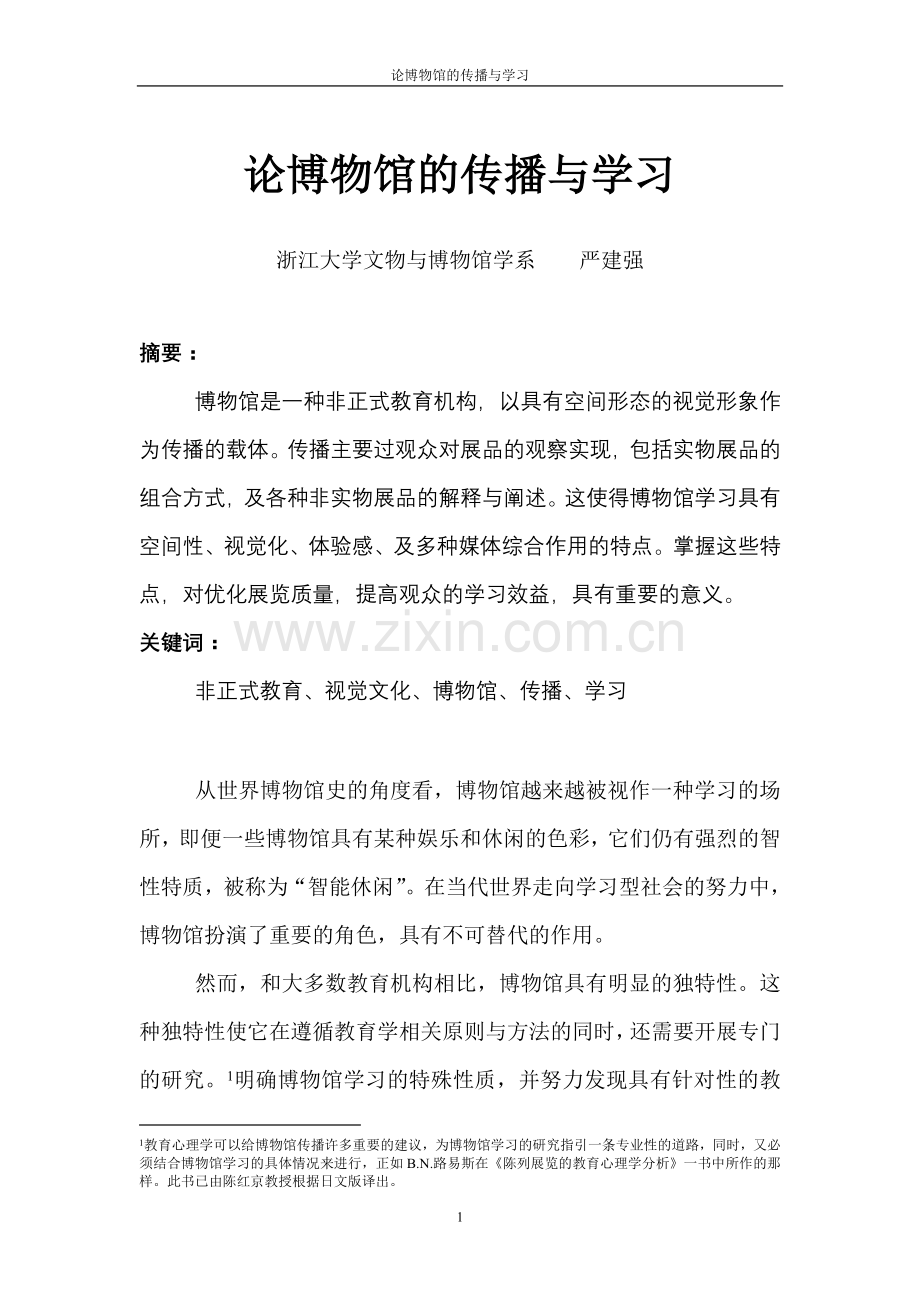 论博物馆的传播与学习

论博物馆的传播与学习

浙江大学文物与博物馆学系 严建强

摘要：

博物馆是一种非正式教育机构，以具有空间形态的视觉形象作为传播的载体。传播主要过观众对展品的观察实现，包括实物展品的组合方式，及各种非实物展品的解释与阐述。这使得博物馆学习具有空间性、视觉化、体验感、及多种媒体综合作用的特点。掌握这些特点，对优化展览质量，提高观众的学习效益，具有重要的意义。

关键词：

非正式教育、视觉文化、博物馆、传播、学习

从世界博物馆史的角度看，博物馆越来越被视作一种学习的场所，即便一些博物馆具有某种娱乐和休闲的色彩，它们仍有强烈的智性特质，被称为“智能休闲”。在当代世界走向学习型社会的努力中，博物馆扮演了重要的角色，具有不可替代的作用。

然而，和大多数教育机构相比，博物馆具有明显的独特性。这种独特性使它在遵循教育学相关原则与方法的同时，还需要开展专门的研究。$^{1}$明确博物馆学习的特殊性质，并努力发现具有针对性的教

$^{1}$教育心理学可以给博物馆传播许多重要的建议，为博物馆学习的研究指引一条专业性的道路，同时，又必须结合博物馆学习的具体情况来进行，正如B.N.路易斯在《陈列展览的教育心理学分析》一书中所作的那样。此书已由陈红京教授根据日文版译出。

1

www.zixin.com.cn